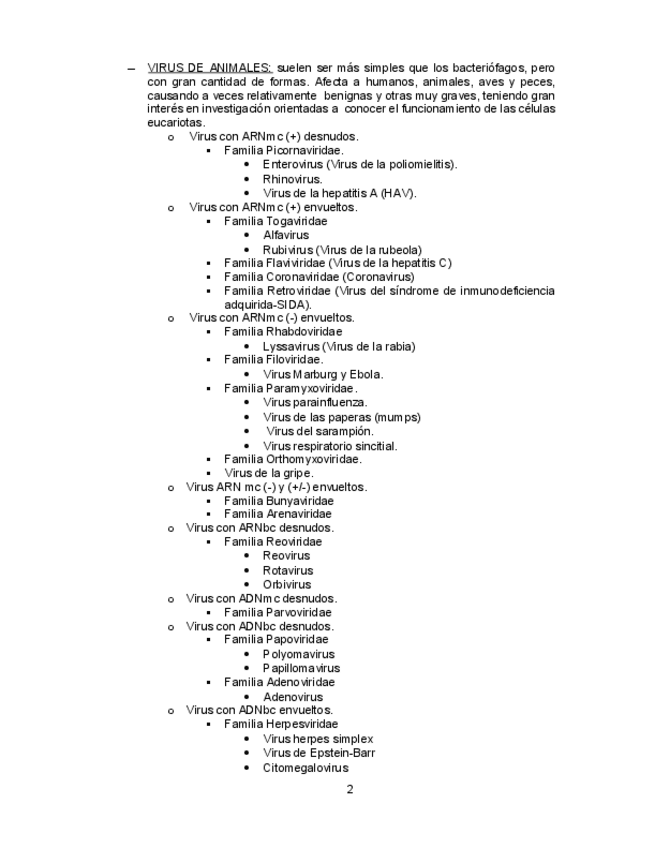 – VIRUS DE ANIMALES: suelen ser más simples que los bacteriófagos, pero con gran cantidad de formas. Afecta a humanos, animales, aves y peces, causando a veces relativamente benignas y otras muy graves, teniendo gran interés en investigación orientadas a conocer el funcionamiento de las células eucariotas.

o Virus con ARNmc (+) desnudos.
▪ Familia Picornaviridae.
• Enterovirus (Virus de la poliomielitis).
• Rhinovirus.
• Virus de la hepatitis A (HAV).
o Virus con ARNmc (+) envueltos.
▪ Familia Togaviridae
• Alfavirus
• Rubivirus (Virus de la rubeola)
▪ Familia Flaviviridae (Virus de la hepatitis C)
▪ Familia Coronaviridae (Coronavirus)
▪ Familia Retroviridae (Virus del síndrome de inmunodeficiencia adquirida-SIDA).
o Virus con ARNmc (-) envueltos.
▪ Familia Rhabdoviridae
• Lyssavirus (Virus de la rabia)
▪ Familia Filoviridae.
• Virus Marburg y Ebola.
▪ Familia Paramyxoviridae.
• Virus parainfluenza.
• Virus de las paperas (mumps)
• Virus del sarampión.
• Virus respiratorio sincitial.
▪ Familia Orthomyxoviridae.
▪ Virus de la gripe.
o Virus ARN mc (-) y (+/-) envueltos.
▪ Familia Bunyaviridae
▪ Familia Arenaviridae
o Virus con ARNbc desnudos.
▪ Familia Reoviridae
• Reovirus
• Rotavirus
• Orbivirus
o Virus con ADNmc desnudos.
▪ Familia Parvoviridae
o Virus con ADNbc desnudos.
▪ Familia Papoviridae
• Polyomavirus
• Papillomavirus
▪ Familia Adenoviridae
• Adenovirus
o Virus con ADNbc envueltos.
▪ Familia Herpesviridae
• Virus herpes simplex
• Virus de Epstein-Barr
• Citomegalovirus

2